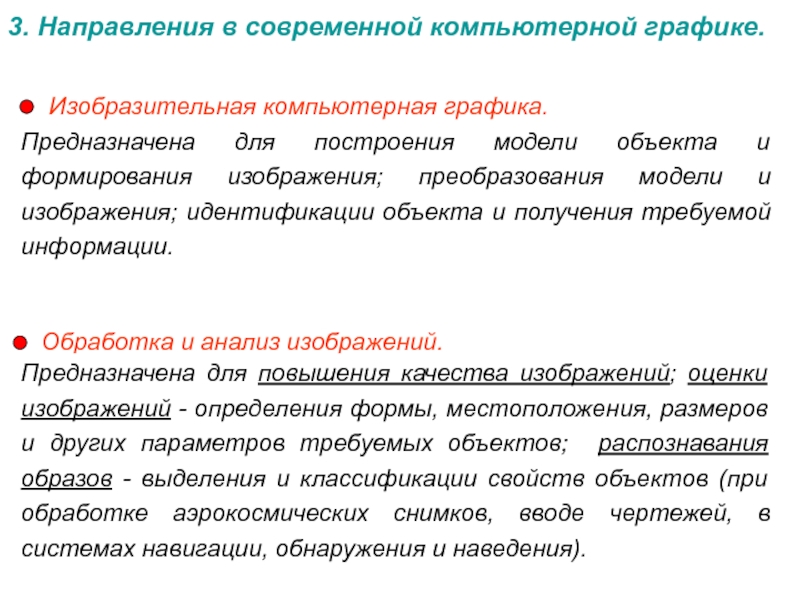 3. Направления в современной компьютерной графике.

Изобразительная компьютерная графика.

Предназначена для построения модели объекта и формирования изображения; преобразования модели и изображения; идентификации объекта и получения требуемой информации.

Обработка и анализ изображений.

Предназначена для повышения качества изображений; оценки изображений - определения формы, местоположения, размеров и других параметров требуемых объектов; распознавания образов - выделения и классификации свойств объектов (при обработке аэрокосмических снимков, вводе чертежей, в системах навигации, обнаружения и наведения).